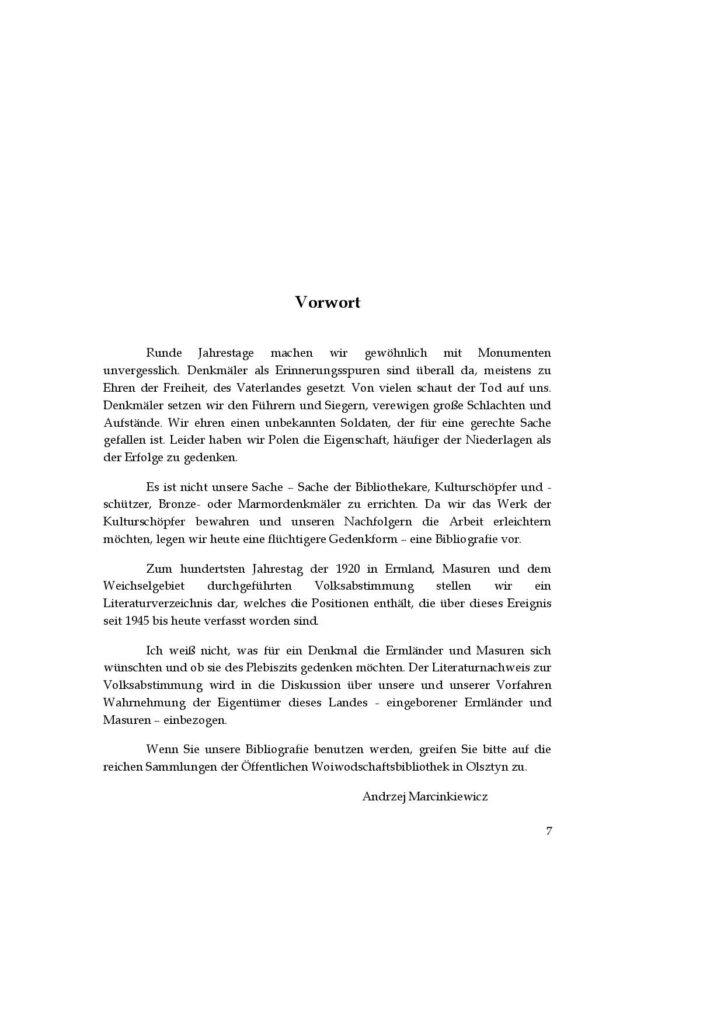 Vorwort

Runde Jahrestage machen wir gewöhnlich mit Monumenten unvergesslich. Denkmäler als Erinnerungsspuren sind überall da, meistens zu Ehren der Freiheit, des Vaterlandes gesetzt. Von vielen schaut der Tod auf uns. Denkmäler setzen wir den Führern und Siegern, verewigen große Schlachten und Aufstände. Wir ehren einen unbekannten Soldaten, der für eine gerechte Sache gefallen ist. Leider haben wir Polen die Eigenschaft, häufiger der Niederlagen als der Erfolge zu gedenken.

Es ist nicht unsere Sache – Sache der Bibliothekare, Kulturschöpfer und -schützer, Bronze- oder Marmordenkmäler zu errichten. Da wir das Werk der Kulturschöpfer bewahren und unseren Nachfolgern die Arbeit erleichtern möchten, legen wir heute eine flüchtigere Gedenkform – eine Bibliografie vor.

Zum hundertsten Jahrestag der 1920 in Ermland, Masuren und dem Weichselgebiet durchgeführten Volksabstimmung stellen wir ein Literaturverzeichnis dar, welches die Positionen enthält, die über dieses Ereignis seit 1945 bis heute verfasst worden sind.

Ich weiß nicht, was für ein Denkmal die Ermländer und Masuren sich wünschten und ob sie des Plebiszits gedenken möchten. Der Literaturnachweis zur Volksabstimmung wird in die Diskussion über unsere und unserer Vorfahren Wahrnehmung der Eigentümer dieses Landes - eingeborener Ermländer und Masuren – einbezogen.

Wenn Sie unsere Bibliografie benutzen werden, greifen Sie bitte auf die reichen Sammlungen der Öffentlichen Woiwodschaftsbibliothek in Olsztyn zu.

Andrzej Marcinkiewicz

7